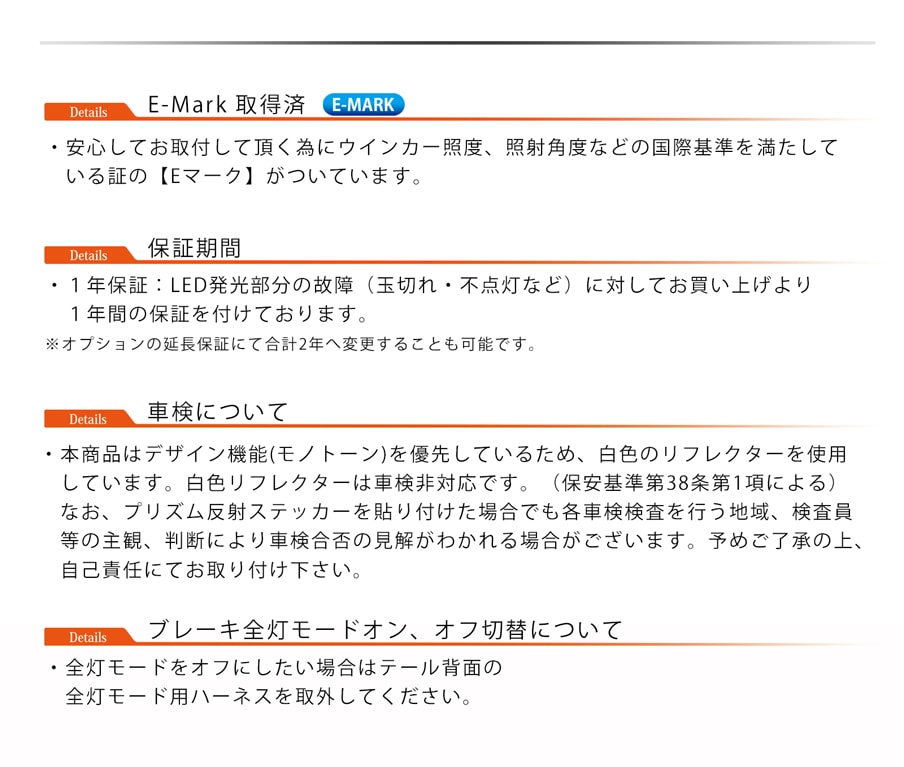 Details E-Mark 取得済 E-MARK

・安心してお取付して頂く為にウインカー照度、照射角度などの国際基準を満たしている証の【Eマーク】がついています。

Details 保証期間

・1年保証：LED発光部分の故障（玉切れ・不点灯など）に対してお買い上げより1年間の保証を付けております。
※オプションの延長保証にて合計2年へ変更することも可能です。

Details 車検について

・本商品はデザイン機能(モノトーン)を優先しているため、白色のリフレクターを使用しています。白色リフレクターは車検非対応です。（保安基準第38条第1項による）なお、プリズム反射ステッカーを貼り付けた場合でも各車検検査を行う地域、検査員等の主観、判断により車検合否の見解がわかれる場合がございます。予めご了承の上、自己責任にてお取り付け下さい。

Details ブレーキ全灯モードオン、オフ切替について

・全灯モードをオフにしたい場合はテール背面の全灯モード用ハーネスを取外してください。